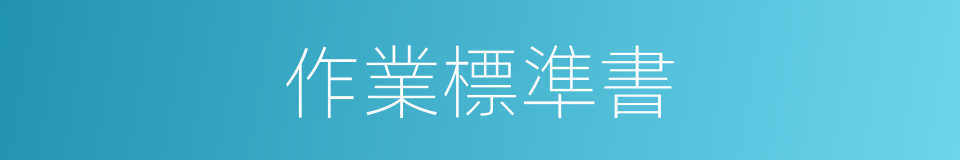 作業標準書